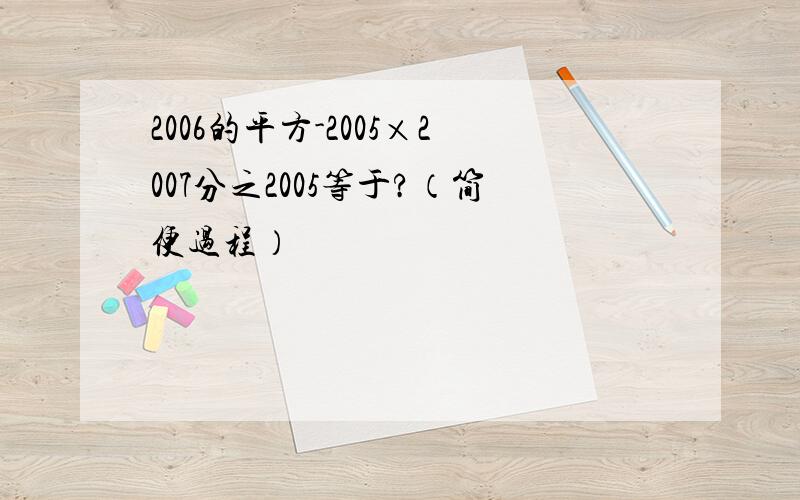 2006的平方-2005×2007分之2005等于?（简便過程）